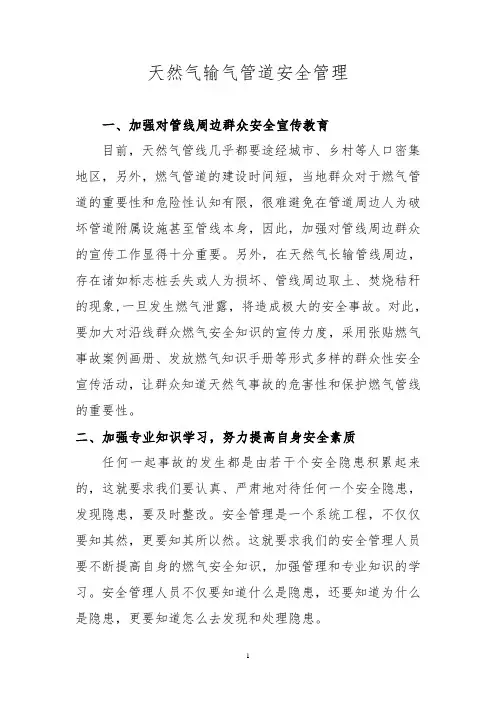 天然气输气管道安全管理

一、加强对管线周边群众安全宣传教育

目前，天然气管线几乎都要途经城市、乡村等人口密集地区，另外，燃气管道的建设时间短，当地群众对于燃气管道的重要性和危险性认知有限，很难避免在管道周边人为破坏管道附属设施甚至管线本身，因此，加强对管线周边群众的宣传工作显得十分重要。另外，在天然气长输管线周边，存在诸如标志桩丢失或人为损坏、管线周边取土、焚烧秸秆的现象，一旦发生燃气泄露，将造成极大的安全事故。对此，要加大对沿线群众燃气安全知识的宣传力度，采用张贴燃气事故案例画册、发放燃气知识手册等形式多样的群众性安全宣传活动，让群众知道天然气事故的危害性和保护燃气管线的重要性。

二、加强专业知识学习，努力提高自身安全素质

任何一起事故的发生都是由若干个安全隐患积累起来的，这就要求我们要认真、严肃地对待任何一个安全隐患，发现隐患，要及时整改。安全管理是一个系统工程，不仅仅要知其然，更要知其所以然。这就要求我们的安全管理人员要不断提高自身的燃气安全知识，加强管理和专业知识的学习。安全管理人员不仅要知道什么是隐患，还要知道为什么是隐患，更要知道怎么去发现和处理隐患。

1